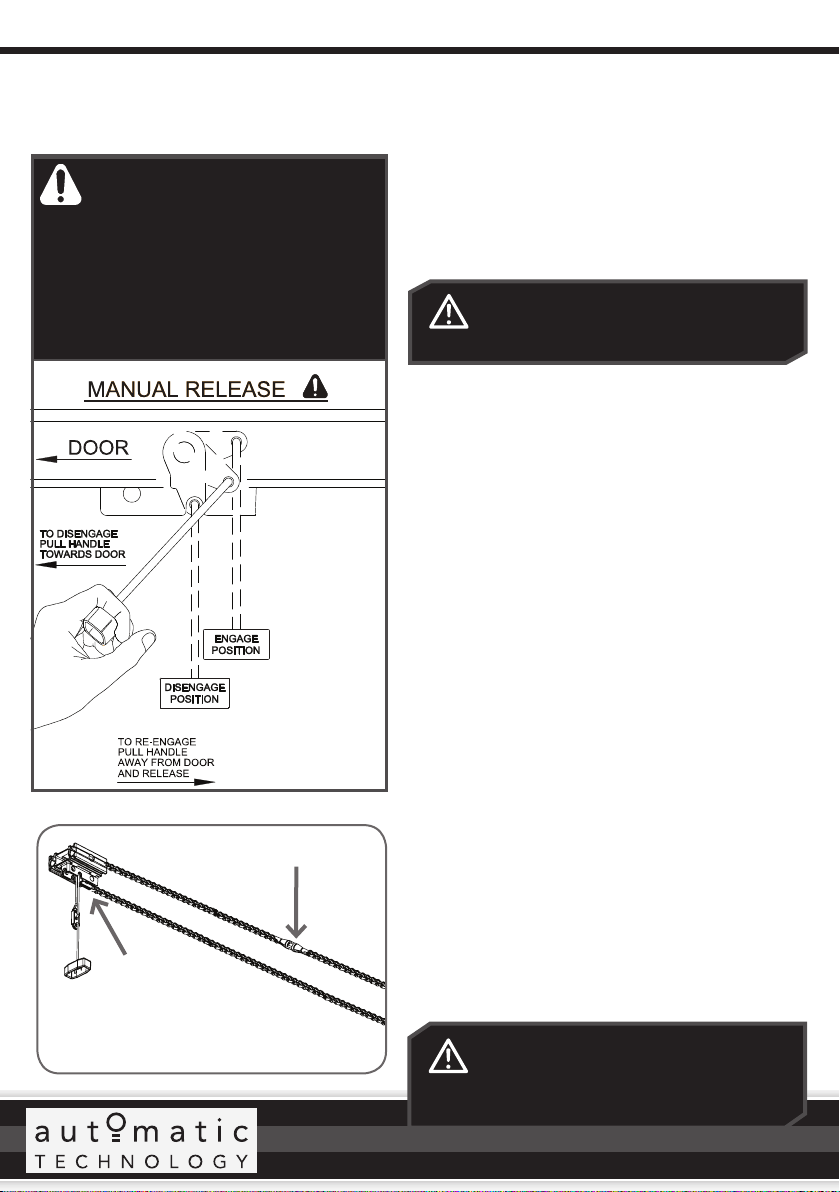 MANUAL RELEASE

DOOR

TO DISENGAGE PULL HANDLE TOWARDS DOOR

ENGAGE POSITION

DISENGAGE POSITION

TO RE-ENGAGE PULL HANDLE AWAY FROM DOOR AND RELEASE

automatic TECHNOLOGY